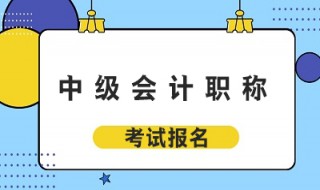 中级会计职称

考试报名